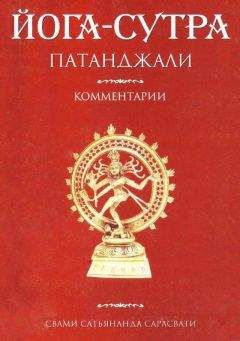 ЙОГА-СУТРА
ПАТАНДЖАЛИ

КОММЕНТАРИИ

СВАМИ САТЬЯНАНДА САРАСВАТИ